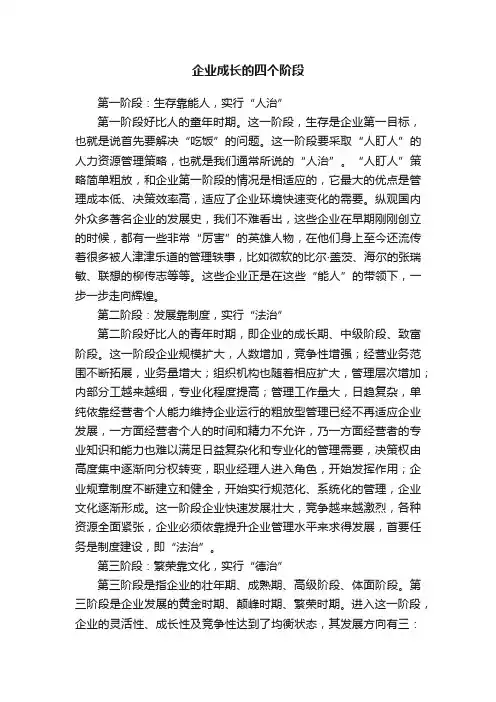 企业成长的四个阶段

第一阶段：生存靠能人，实行“人治”

第一阶段好比人的童年时期。这一阶段，生存是企业第一目标，也就是说首先要解决“吃饭”的问题。这一阶段要采取“人盯人”的人力资源管理策略，也就是我们通常所说的“人治”。“人盯人”策略简单粗放，和企业第一阶段的情况是相适应的，它最大的优点是管理成本低、决策效率高，适应了企业环境快速变化的需要。纵观国内外众多著名企业的发展史，我们不难看出，这些企业在早期刚刚创立的时候，都有一些非常“厉害”的英雄人物，在他们身上至今还流传着很多被人津津乐道的管理轶事，比如微软的比尔·盖茨、海尔的张瑞敏、联想的柳传志等等。这些企业正是在这些“能人”的带领下，一步一步走向辉煌。

第二阶段：发展靠制度，实行“法治”

第二阶段好比人的青年时期，即企业的成长期、中级阶段、致富阶段。这一阶段企业规模扩大，人数增加，竞争性增强；经营业务范围不断拓展，业务量增大；组织机构也随着相应扩大，管理层次增加；内部分工越来越细，专业化程度提高；管理工作量大，日趋复杂，单纯依靠经营者个人能力维持企业运行的粗放型管理已经不再适应企业发展，一方面经营者个人的时间和精力不允许，乃一方面经营者的专业知识和能力也难以满足日益复杂化和专业化的管理需要，决策权由高度集中逐渐向分权转变，职业经理人进入角色，开始发挥作用；企业规章制度不断建立和健全，开始实行规范化、系统化的管理，企业文化逐渐形成。这一阶段企业快速发展壮大，竞争越来越激烈，各种资源全面紧张，企业必须依靠提升企业管理水平来求得发展，首要任务是制度建设，即“法治”。

第三阶段：繁荣靠文化，实行“德治”

第三阶段是指企业的壮年期、成熟期、高级阶段、体面阶段。第三阶段是企业发展的黄金时期、颠峰时期、繁荣时期。进入这一阶段，企业的灵活性、成长性及竞争性达到了均衡状态，其发展方向有三：